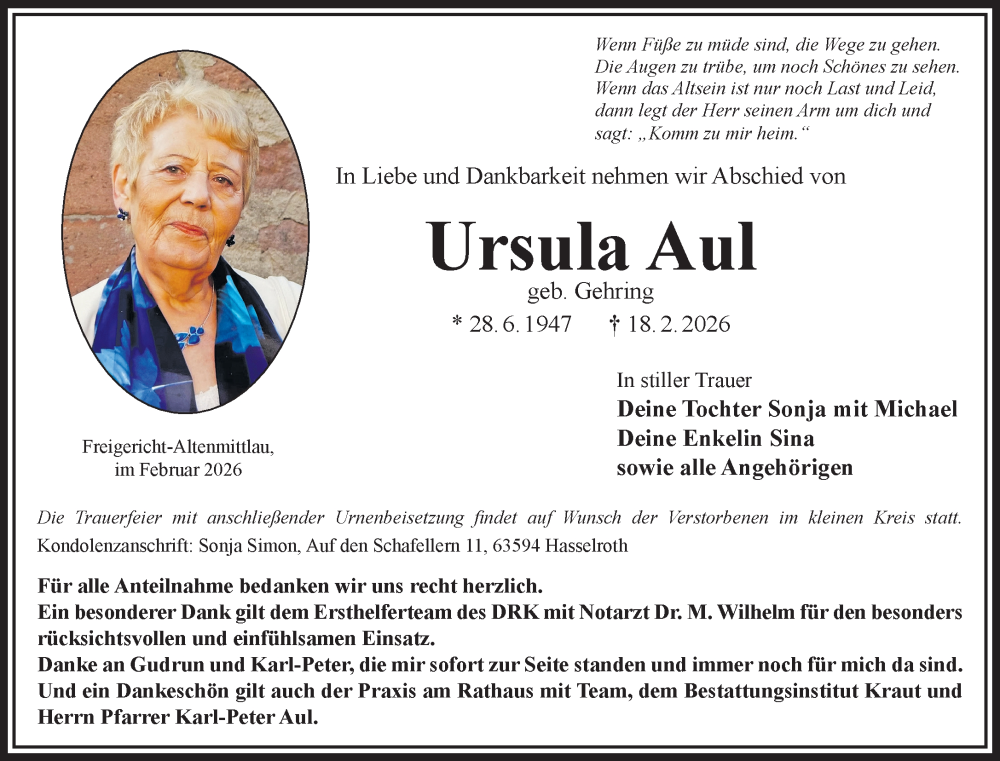 Wenn Füße zu müde sind, die Wege zu gehen.
Die Augen zu trübe, um noch Schönes zu sehen.
Wenn das Altsein ist nur noch Last und Leid,
dann legt der Herr seinen Arm um dich und
sagt: „Komm zu mir heim.“

In Liebe und Dankbarkeit nehmen wir Abschied von

Ursula Aul
geb. Gehring
* 28. 6. 1947 † 18. 2. 2026

Freigericht-Altenmittlau,
im Februar 2026

In stiller Trauer
Deine Tochter Sonja mit Michael
Deine Enkelin Sina
sowie alle Angehörigen

Die Trauerfeier mit anschließender Urnenbeisetzung findet auf Wunsch der Verstorbenen im kleinen Kreis statt.
Kondolenzanschrift: Sonja Simon, Auf den Schafellern 11, 63594 Hasselroth

Für alle Anteilnahme bedanken wir uns recht herzlich.
Ein besonderer Dank gilt dem Ersthelferteam des DRK mit Notarzt Dr. M. Wilhelm für den besonders rücksichtsvollen und einfühlsamen Einsatz.
Danke an Gudrun und Karl-Peter, die mir sofort zur Seite standen und immer noch für mich da sind.
Und ein Dankeschön gilt auch der Praxis am Rathaus mit Team, dem Bestattungsinstitut Kraut und Herrn Pfarrer Karl-Peter Aul.